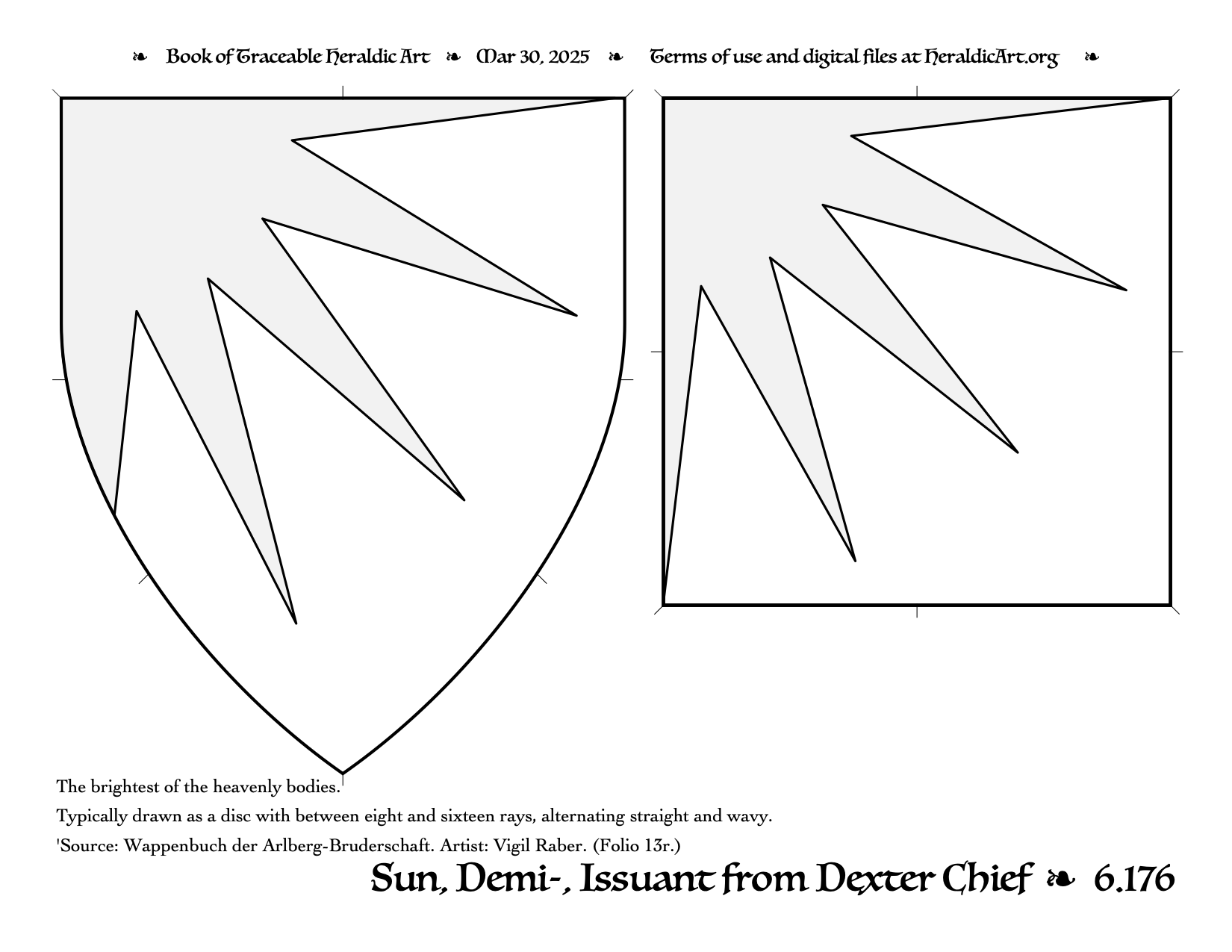 ❧ Book of Traceable Heraldic Art ❧ Mar 30, 2025 ❧ Terms of use and digital files at HeraldicArt.org ❧

The brightest of the heavenly bodies.

Typically drawn as a disc with between eight and sixteen rays, alternating straight and wavy.

'Source: Wappenbuch der Arlberg-Bruderschaft. Artist: Vigil Raber. (Folio 13r.)

Sun, Demi-, Issuant from Dexter Chief ❧ 6.176